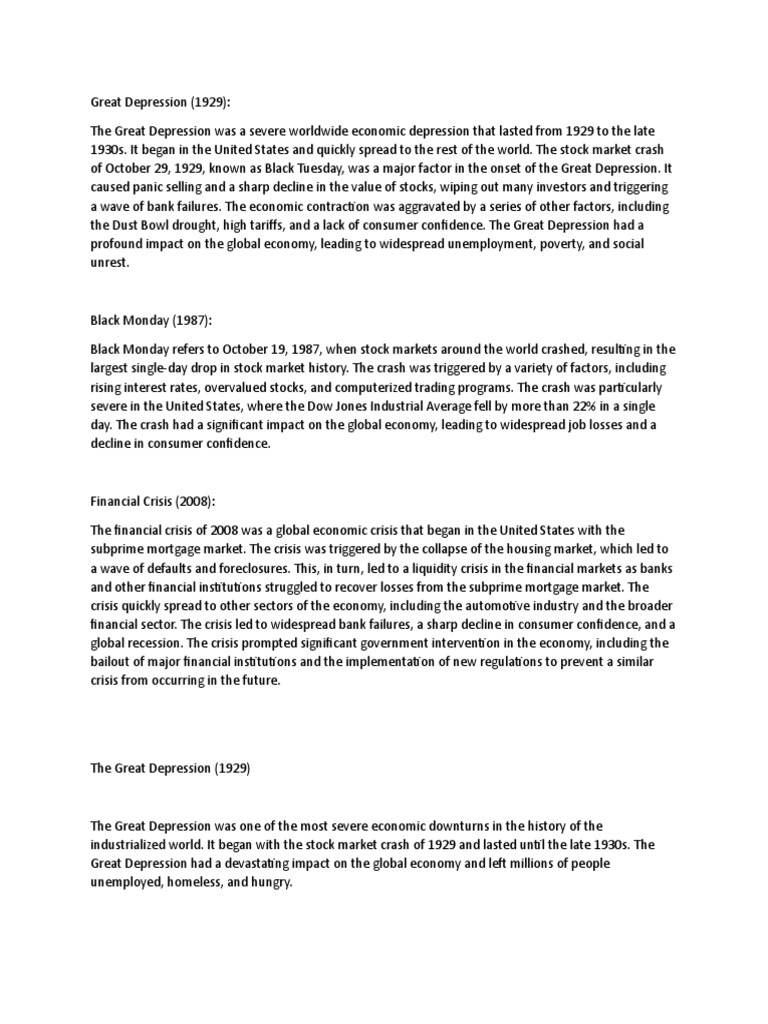 Great Depression (1929):

The Great Depression was a severe worldwide economic depression that lasted from 1929 to the late 1930s. It began in the United States and quickly spread to the rest of the world. The stock market crash of October 29, 1929, known as Black Tuesday, was a major factor in the onset of the Great Depression. It caused panic selling and a sharp decline in the value of stocks, wiping out many investors and triggering a wave of bank failures. The economic contraction was aggravated by a series of other factors, including the Dust Bowl drought, high tariffs, and a lack of consumer confidence. The Great Depression had a profound impact on the global economy, leading to widespread unemployment, poverty, and social unrest.

Black Monday (1987):

Black Monday refers to October 19, 1987, when stock markets around the world crashed, resulting in the largest single-day drop in stock market history. The crash was triggered by a variety of factors, including rising interest rates, overvalued stocks, and computerized trading programs. The crash was particularly severe in the United States, where the Dow Jones Industrial Average fell by more than 22% in a single day. The crash had a significant impact on the global economy, leading to widespread job losses and a decline in consumer confidence.

Financial Crisis (2008):

The financial crisis of 2008 was a global economic crisis that began in the United States with the subprime mortgage market. The crisis was triggered by the collapse of the housing market, which led to a wave of defaults and foreclosures. This, in turn, led to a liquidity crisis in the financial markets as banks and other financial institutions struggled to recover losses from the subprime mortgage market. The crisis quickly spread to other sectors of the economy, including the automotive industry and the broader financial sector. The crisis led to widespread bank failures, a sharp decline in consumer confidence, and a global recession. The crisis prompted significant government intervention in the economy, including the bailout of major financial institutions and the implementation of new regulations to prevent a similar crisis from occurring in the future.

The Great Depression (1929)

The Great Depression was one of the most severe economic downturns in the history of the industrialized world. It began with the stock market crash of 1929 and lasted until the late 1930s. The Great Depression had a devastating impact on the global economy and left millions of people unemployed, homeless, and hungry.